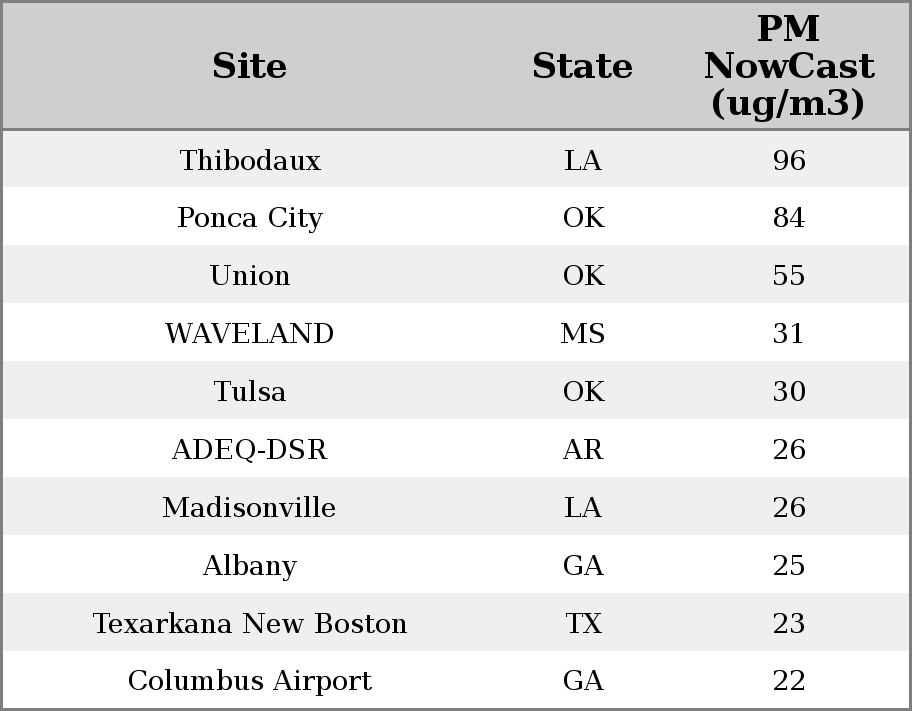 | Site | State | PM NowCast (ug/m3) |
|---|---|---|
| Thibodaux | LA | 96 |
| Ponca City | OK | 84 |
| Union | OK | 55 |
| WAVELAND | MS | 31 |
| Tulsa | OK | 30 |
| ADEQ-DSR | AR | 26 |
| Madisonville | LA | 26 |
| Albany | GA | 25 |
| Texarkana New Boston | TX | 23 |
| Columbus Airport | GA | 22 |